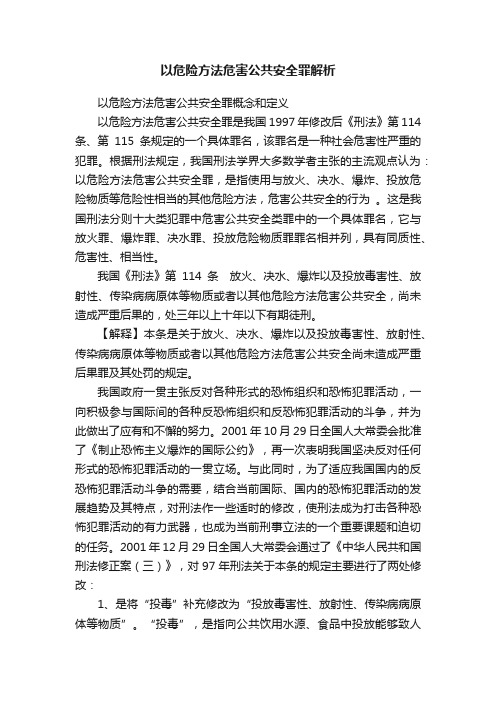 以危险方法危害公共安全罪解析

以危险方法危害公共安全罪概念和定义

以危险方法危害公共安全罪是我国 1997 年修改后《刑法》第 114 条、第 115 条规定的一个具体罪名，该罪名是一种社会危害性严重的犯罪。根据刑法规定，我国刑法学界大多数学者主张的主流观点认为：以危险方法危害公共安全罪，是指使用与放火、决水、爆炸、投放危险物质等危险性相当的其他危险方法，危害公共安全的行为 。这是我国刑法分则十大类犯罪中危害公共安全类罪中的一个具体罪名，它与放火罪、爆炸罪、决水罪、投放危险物质罪罪名相并列，具有同质性、危害性、相当性。

我国《刑法》第 114 条 放火、决水、爆炸以及投放毒害性、放射性、传染病病原体等物质或者以其他危险方法危害公共安全，尚未造成严重后果的，处三年以上十年以下有期徒刑。

【解释】本条是关于放火、决水、爆炸以及投放毒害性、放射性、传染病病原体等物质或者以其他危险方法危害公共安全尚未造成严重后果罪及其处罚的规定。

我国政府一贯主张反对各种形式的恐怖组织和恐怖犯罪活动，一向积极参与国际间的各种反恐怖组织和反恐怖犯罪活动的斗争，并为此做出了应有和不懈的努力。2001 年 10 月 29 日全国人大常委会批准了《制止恐怖主义爆炸的国际公约》，再一次表明我国坚决反对任何形式的恐怖犯罪活动的一贯立场。与此同时，为了适应我国国内的反恐怖犯罪活动斗争的需要，结合当前国际、国内的恐怖犯罪活动的发展趋势及其特点，对刑法作一些适时的修改，使刑法成为打击各种恐怖犯罪活动的有力武器，也成为当前刑事立法的一个重要课题和迫切的任务。2001 年 12 月 29 日全国人大常委会通过了《中华人民共和国刑法修正案（三）》，对 97 年刑法关于本条的规定主要进行了两处修改：

1、是将“投毒”补充修改为“投放毒害性、放射性、传染病病原体等物质”。“投毒”，是指向公共饮用水源、食品中投放能够致人